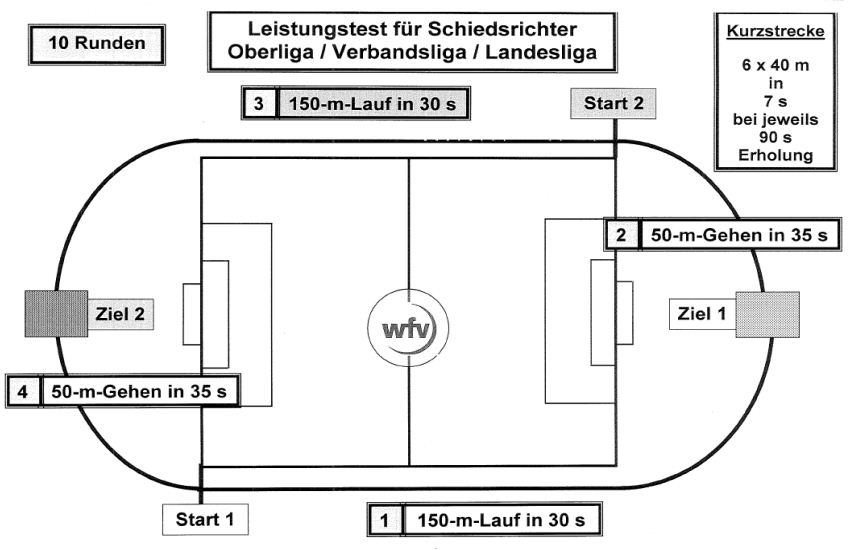 10 Runden

Leistungstest für Schiedsrichter
Oberliga / Verbandsliga / Landesliga

Kurzstrecke

6 x 40 m
in
7 s
bei jeweils
90 s
Erholung

3 150-m-Lauf in 30 s

Start 2

2 50-m-Gehen in 35 s

Ziel 2

wfv

Ziel 1

4 50-m-Gehen in 35 s

Start 1

1 150-m-Lauf in 30 s